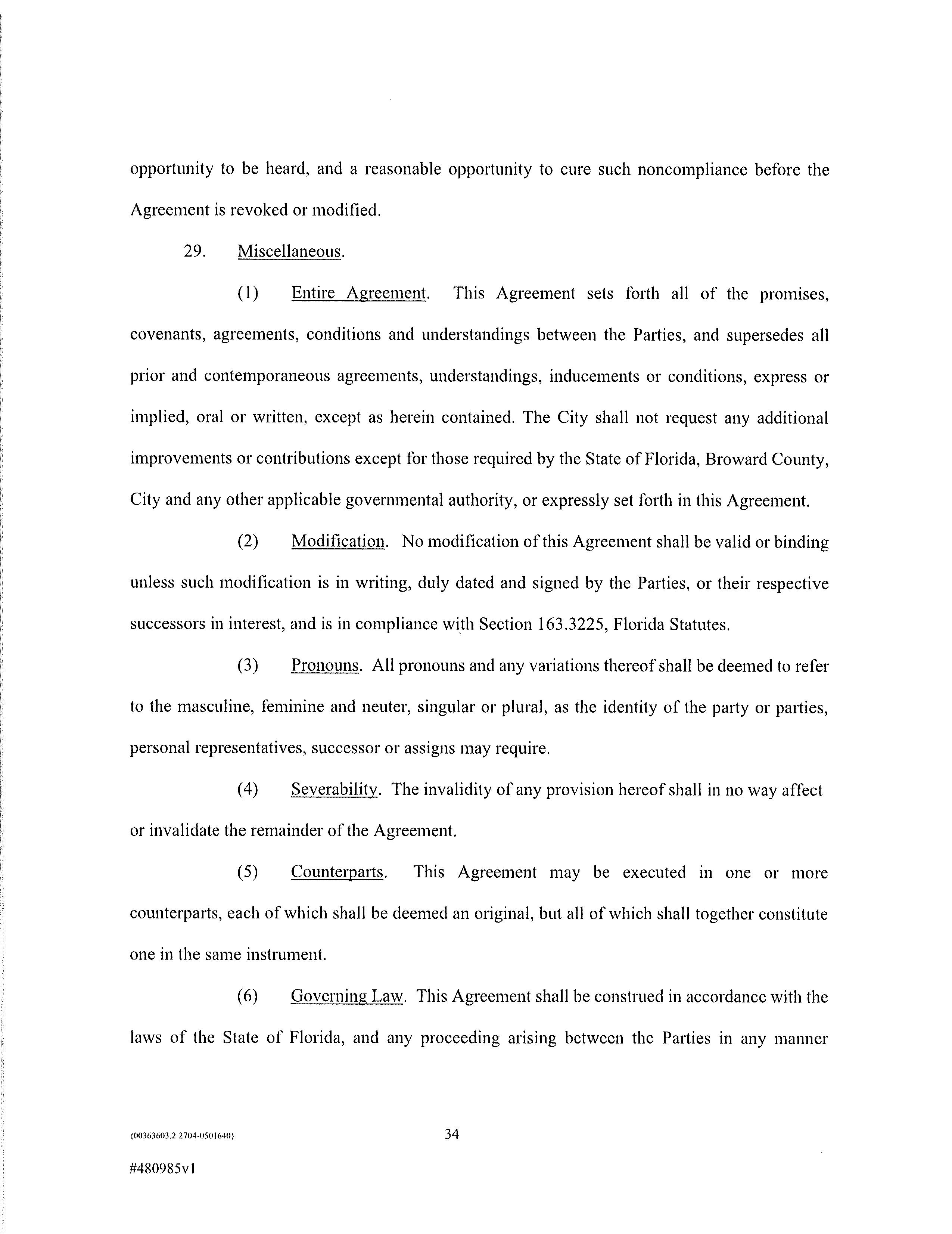 opportunity to be heard, and a reasonable opportunity to cure such noncompliance before the Agreement is revoked or modified.

29. Miscellaneous.

(1) Entire Agreement. This Agreement sets forth all of the promises, covenants, agreements, conditions and understandings between the Parties, and supersedes all prior and contemporaneous agreements, understandings, inducements or conditions, express or implied, oral or written, except as herein contained. The City shall not request any additional improvements or contributions except for those required by the State of Florida, Broward County, City and any other applicable governmental authority, or expressly set forth in this Agreement.

(2) Modification. No modification of this Agreement shall be valid or binding unless such modification is in writing, duly dated and signed by the Parties, or their respective successors in interest, and is in compliance with Section 163.3225, Florida Statutes.

(3) Pronouns. All pronouns and any variations thereof shall be deemed to refer to the masculine, feminine and neuter, singular or plural, as the identity of the party or parties, personal representatives, successor or assigns may require.

(4) Severability. The invalidity of any provision hereof shall in no way affect or invalidate the remainder of the Agreement.

(5) Counterparts. This Agreement may be executed in one or more counterparts, each of which shall be deemed an original, but all of which shall together constitute one in the same instrument.

(6) Governing Law. This Agreement shall be construed in accordance with the laws of the State of Florida, and any proceeding arising between the Parties in any manner

{00363603.2 2704-0501640}

34

#480985v1